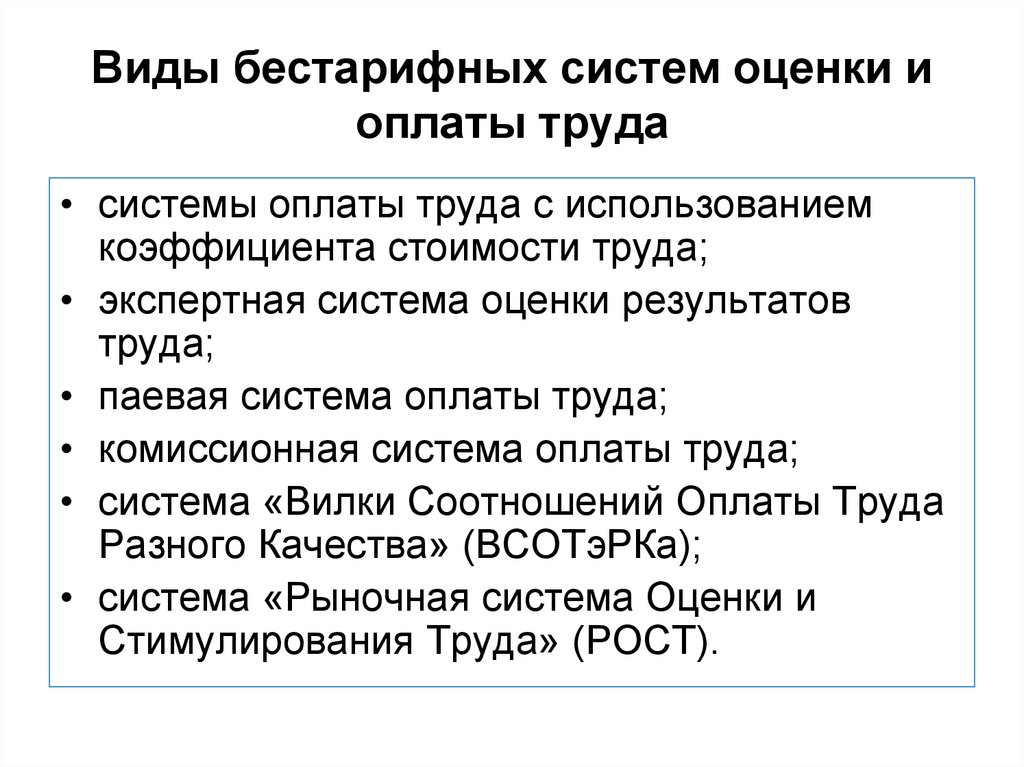 Виды бестарифных систем оценки и оплаты труда

• системы оплаты труда с использованием коэффициента стоимости труда;
• экспертная система оценки результатов труда;
• паевая система оплаты труда;
• комиссионная система оплаты труда;
• система «Вилки Соотношений Оплаты Труда Разного Качества» (ВСОТэРКа);
• система «Рыночная система Оценки и Стимулирования Труда» (РОСТ).